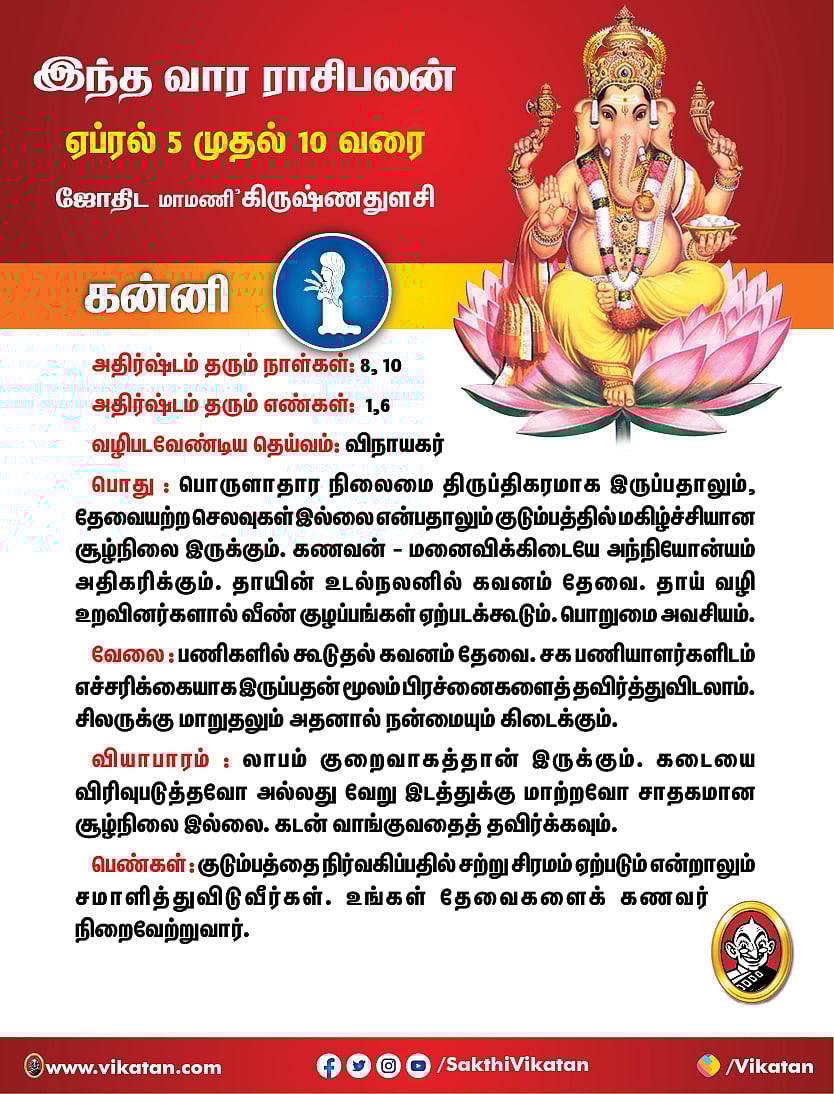 இந்த வார ராசிபலன்

ஏப்ரல் 5 முதல் 10 வரை

ஜோதிட மாமணி கிருஷ்ணதுளசி

கன்னி

அதிர்ஷ்டம் தரும் நாள்கள்: 8, 10

அதிர்ஷ்டம் தரும் எண்கள்: 1,6

வழிபடவேண்டிய தெய்வம்: விநாயகர்

பொது : பொருளாதார நிலைமை திருப்திகரமாக இருப்பதாலும், தேவையற்ற செலவுகள் இல்லை என்பதாலும் குடும்பத்தில் மகிழ்ச்சியான சூழ்நிலை இருக்கும். கணவன் - மனைவிக்கிடையே அந்நியோன்யம் அதிகரிக்கும். தாயின் உடல்நலனில் கவனம் தேவை. தாய் வழி உறவினர்களால் வீண் குழப்பங்கள் ஏற்படக்கூடும். பொறுமை அவசியம்.

வேலை : பணிகளில் கூடுதல் கவனம் தேவை. சக பணியாளர்களிடம் எச்சரிக்கையாக இருப்பதன் மூலம் பிரச்னைகளைத் தவிர்த்துவிடலாம். சிலருக்கு மாறுதலும் அதனால் நன்மையும் கிடைக்கும்.

வியாபாரம் : லாபம் குறைவாகத்தான் இருக்கும். கடையை விரிவுபடுத்தவோ அல்லது வேறு இடத்துக்கு மாற்றவோ சாதகமான சூழ்நிலை இல்லை. கடன் வாங்குவதைத் தவிர்க்கவும்.

பெண்கள் : குடும்பத்தை நிர்வகிப்பதில் சற்று சிரமம் ஏற்படும் என்றாலும் சமாளித்துவிடுவீர்கள். உங்கள் தேவைகளைக் கணவர் நிறைவேற்றுவார்.

www.vikatan.com /SakthiVikatan /Vikatan